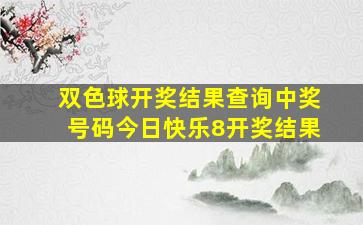 双色球开奖结果查询中奖号码今日快乐8开奖结果